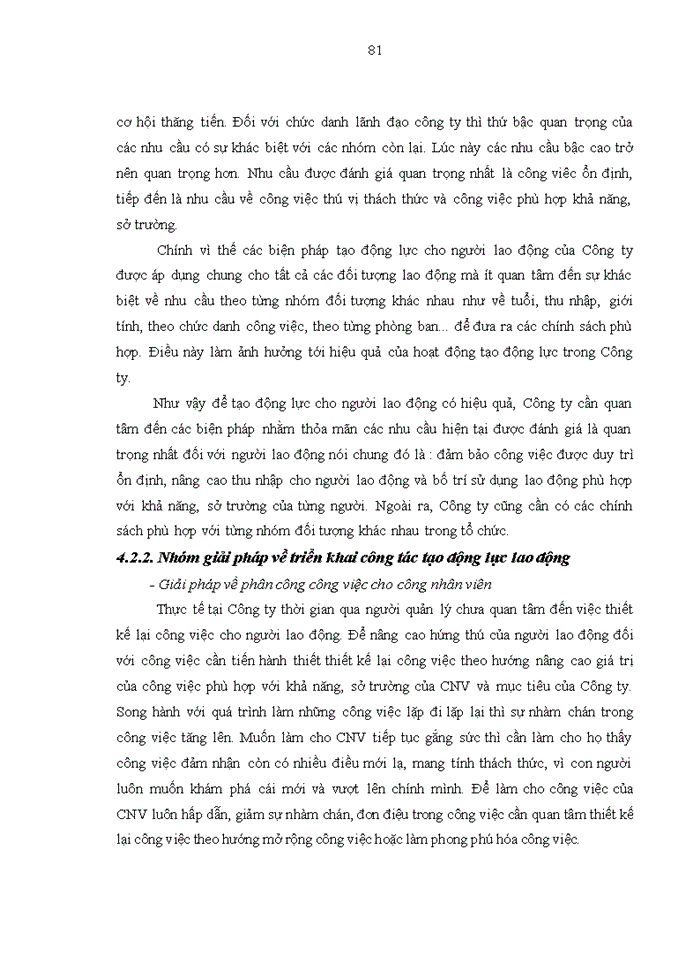 81

cơ hội thăng tiến. Đối với chức danh lãnh đạo công ty thì thứ bậc quan trọng của các nhu cầu có sự khác biệt với các nhóm còn lại. Lúc này các nhu cầu bậc cao trở nên quan trọng hơn. Nhu cầu được đánh giá quan trọng nhất là công việc ổn định, tiếp đến là nhu cầu về công việc thú vị thách thức và công việc phù hợp khả năng, sở trường.

Chính vì thế các biện pháp tạo động lực cho người lao động của Công ty được áp dụng chung cho tất cả các đối tượng lao động mà ít quan tâm đến sự khác biệt về nhu cầu theo từng nhóm đối tượng khác nhau như về tuổi, thu nhập, giới tính, theo chức danh công việc, theo từng phòng ban... để đưa ra các chính sách phù hợp. Điều này làm ảnh hưởng tới hiệu quả của hoạt động tạo động lực trong Công ty.

Như vậy để tạo động lực cho người lao động có hiệu quả, Công ty cần quan tâm đến các biện pháp nhằm thỏa mãn các nhu cầu hiện tại được đánh giá là quan trọng nhất đối với người lao động nói chung đó là : đảm bảo công việc được duy trì ổn định, nâng cao thu nhập cho người lao động và bố trí sử dụng lao động phù hợp với khả năng, sở trường của từng người. Ngoài ra, Công ty cũng cần có các chính sách phù hợp với từng nhóm đối tượng khác nhau trong tổ chức.

4.2.2. Nhóm giải pháp về triển khai công tác tạo động lực lao động

- Giải pháp về phân công công việc cho công nhân viên

Thực tế tại Công ty thời gian qua người quản lý chưa quan tâm đến việc thiết kế lại công việc cho người lao động. Để nâng cao hứng thú của người lao động đối với công việc cần tiến hành thiết thiết kế lại công việc theo hướng nâng cao giá trị của công việc phù hợp với khả năng, sở trường của CNV và mục tiêu của Công ty. Song hành với quá trình làm những công việc lặp đi lặp lại thì sự nhàm chán trong công việc tăng lên. Muốn làm cho CNV tiếp tục gắng sức thì cần làm cho họ thấy công việc đảm nhận còn có nhiều điều mới lạ, mang tính thách thức, vì con người luôn muốn khám phá cái mới và vượt lên chính mình. Để làm cho công việc của CNV luôn hấp dẫn, giảm sự nhàm chán, đơn điệu trong công việc cần quan tâm thiết kế lại công việc theo hướng mở rộng công việc hoặc làm phong phú hóa công việc.